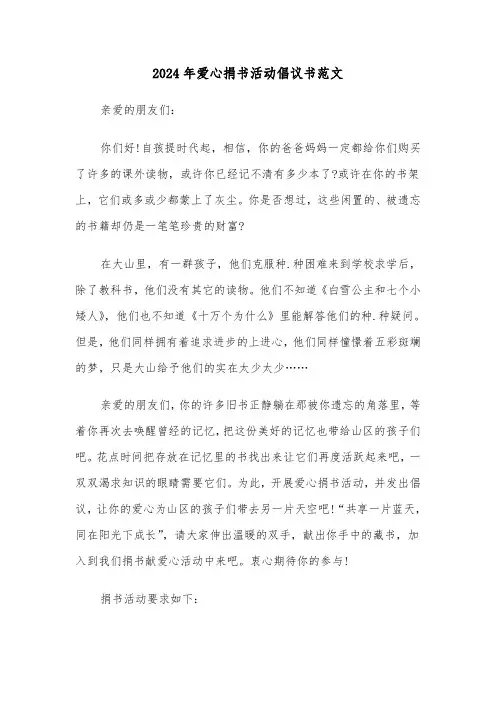 2024年爱心捐书活动倡议书范文

亲爱的朋友们:

你们好!自孩提时代起，相信，你的爸爸妈妈一定都给你们购买了许多的课外读物，或许你已经记不清有多少本了?或许在你的书架上，它们或多或少都蒙上了灰尘。你是否想过，这些闲置的、被遗忘的书籍却仍是一笔笔珍贵的财富?

在大山里，有一群孩子，他们克服种.种困难来到学校求学后，除了教科书，他们没有其它的读物。他们不知道《白雪公主和七个小矮人》，他们也不知道《十万个为什么》里能解答他们的种.种疑问。但是，他们同样拥有着追求进步的上进心，他们同样憧憬着五彩斑斓的梦，只是大山给予他们的实在太少太少……

亲爱的朋友们，你的许多旧书正静躺在那被你遗忘的角落里，等着你再次去唤醒曾经的记忆，把这份美好的记忆也带给山区的孩子们吧。花点时间把存放在记忆里的书找出来让它们再度活跃起来吧，一双双渴求知识的眼睛需要它们。为此，开展爱心捐书活动，并发出倡议，让你的爱心为山区的孩子们带去另一片天空吧!“共享一片蓝天，同在阳光下成长”，请大家伸出温暖的双手，献出你手中的藏书，加入到我们捐书献爱心活动中来吧。衷心期待你的参与!

捐书活动要求如下: